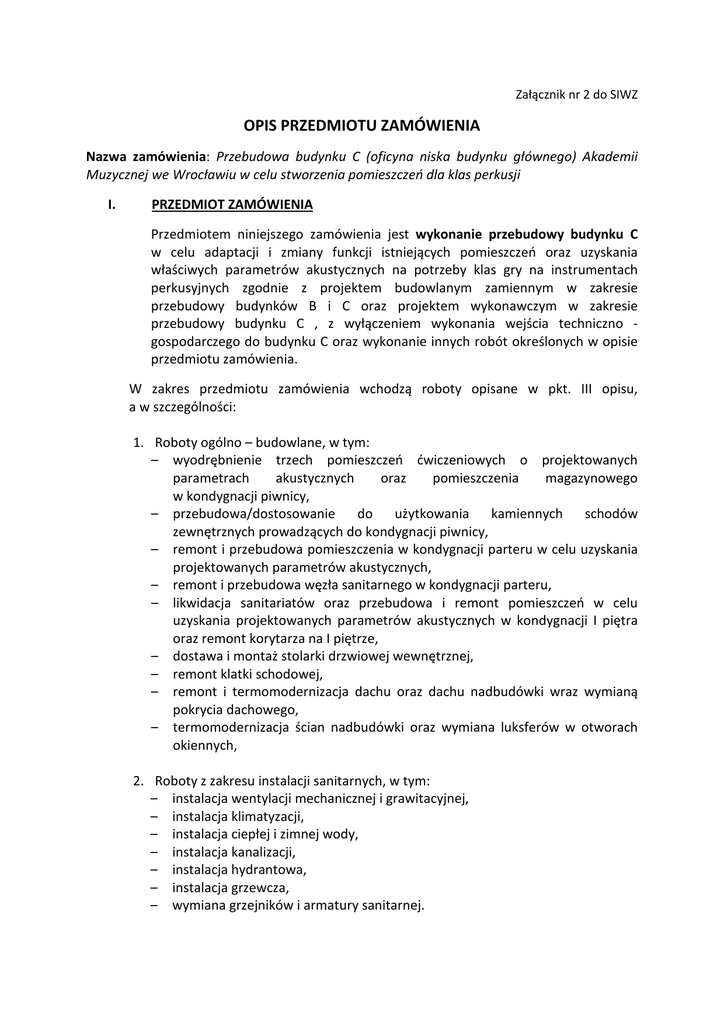 Załącznik nr 2 do SIWZ

OPIS PRZEDMIOTU ZAMÓWIENIA

Nazwa zamówienia: Przebudowa budynku C (oficyna niska budynku głównego) Akademii Muzycznej we Wrocławiu w celu stworzenia pomieszczeń dla klas perkusji

I. PRZEDMIOT ZAMÓWIENIA

Przedmiotem niniejszego zamówienia jest wykonanie przebudowy budynku C w celu adaptacji i zmiany funkcji istniejących pomieszczeń oraz uzyskania właściwych parametrów akustycznych na potrzeby klas gry na instrumentach perkusyjnych zgodnie z projektem budowlanym zamiennym w zakresie przebudowy budynków B i C oraz projektem wykonawczym w zakresie przebudowy budynku C , z wyłączeniem wykonania wejścia techniczno - gospodarczego do budynku C oraz wykonanie innych robót określonych w opisie przedmiotu zamówienia.

W zakres przedmiotu zamówienia wchodzą roboty opisane w pkt. III opisu, a w szczególności:

1. Roboty ogólno – budowlane, w tym:
– wyodrębnienie trzech pomieszczeń ćwiczeniowych o projektowanych parametrach akustycznych oraz pomieszczenia magazynowego w kondygnacji piwnicy,
– przebudowa/dostosowanie do użytkowania kamiennych schodów zewnętrznych prowadzących do kondygnacji piwnicy,
– remont i przebudowa pomieszczenia w kondygnacji parteru w celu uzyskania projektowanych parametrów akustycznych,
– remont i przebudowa węzła sanitarnego w kondygnacji parteru,
– likwidacja sanitariatów oraz przebudowa i remont pomieszczeń w celu uzyskania projektowanych parametrów akustycznych w kondygnacji I piętra oraz remont korytarza na I piętrze,
– dostawa i montaż stolarki drzwiowej wewnętrznej,
– remont klatki schodowej,
– remont i termomodernizacja dachu oraz dachu nadbudówki wraz wymianą pokrycia dachowego,
– termomodernizacja ścian nadbudówki oraz wymiana luksferów w otworach okiennych,

2. Roboty z zakresu instalacji sanitarnych, w tym:
– instalacja wentylacji mechanicznej i grawitacyjnej,
– instalacja klimatyzacji,
– instalacja ciepłej i zimnej wody,
– instalacja kanalizacji,
– instalacja hydrantowa,
– instalacja grzewcza,
– wymiana grzejników i armatury sanitarnej.